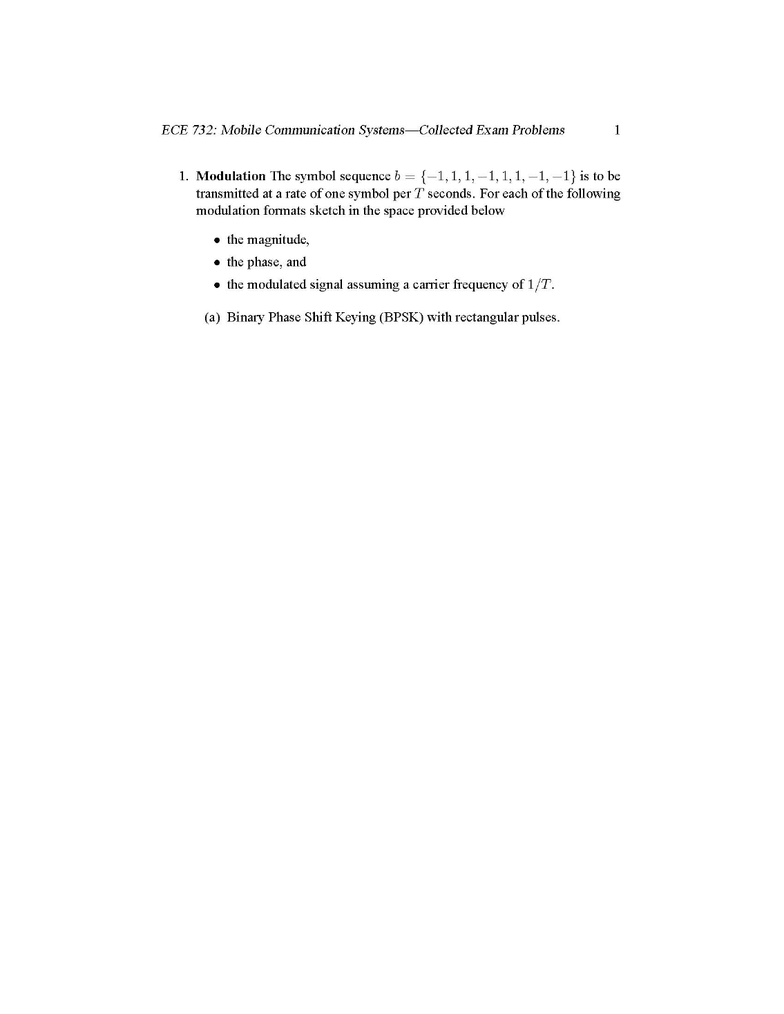 ECE 732: Mobile Communication Systems—Collected Exam Problems 1

1. **Modulation** The symbol sequence $b = \{-1, 1, 1, -1, 1, 1, -1, -1\}$ is to be transmitted at a rate of one symbol per $T$ seconds. For each of the following modulation formats sketch in the space provided below

• the magnitude,
• the phase, and
• the modulated signal assuming a carrier frequency of $1/T$.

(a) Binary Phase Shift Keying (BPSK) with rectangular pulses.